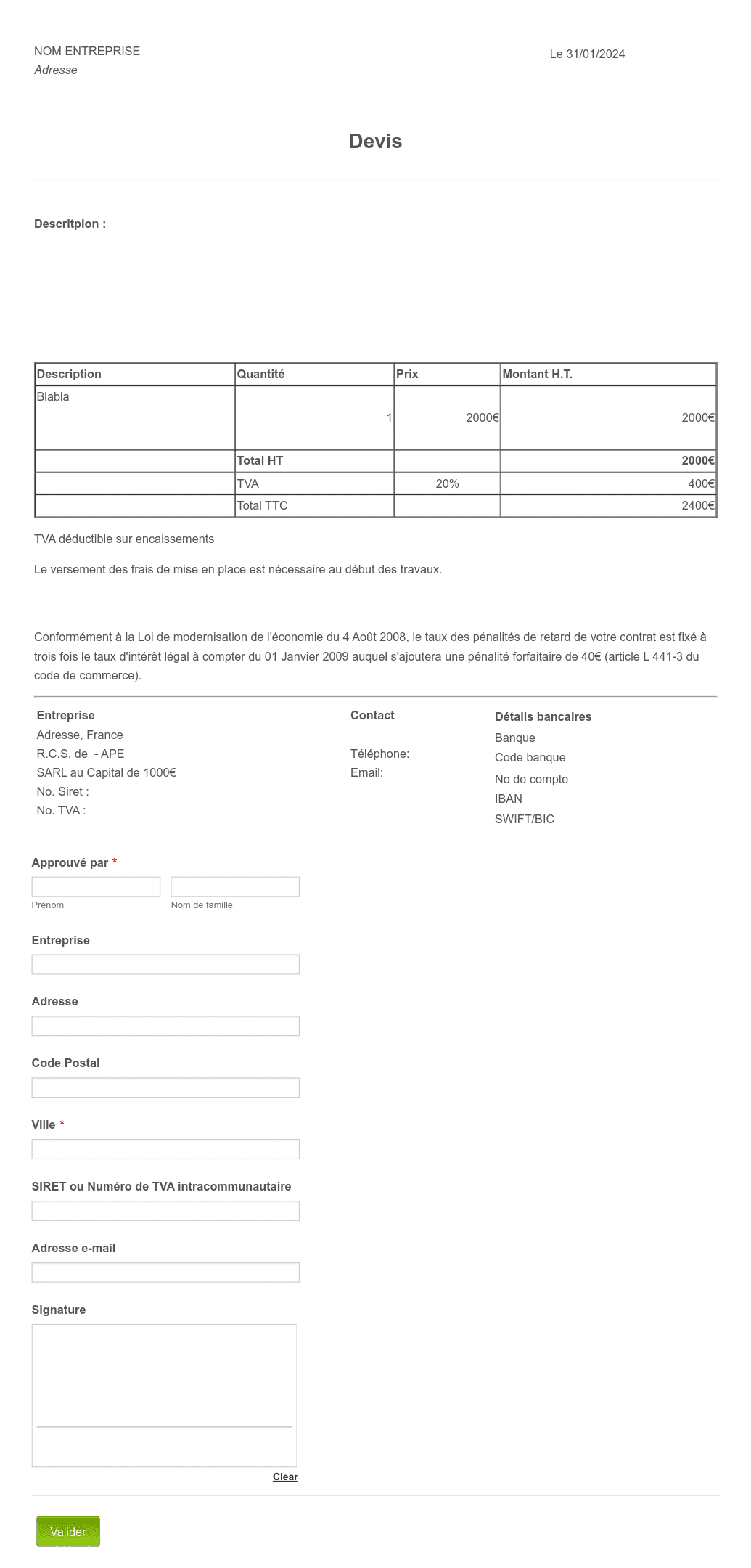 NOM ENTREPRISE
Adresse

Le 31/01/2024

Devis

Descritpion :

| Description | Quantité | Prix | Montant H.T. |
|---|---|---|---|
| Blabla | 1 | 2000€ | 2000€ |
| | Total HT | | 2000€ |
| | TVA | 20% | 400€ |
| | Total TTC | | 2400€ |

TVA déductible sur encaissements

Le versement des frais de mise en place est nécessaire au début des travaux.

Conformément à la Loi de modernisation de l'économie du 4 Août 2008, le taux des pénalités de retard de votre contrat est fixé à trois fois le taux d'intérêt légal à compter du 01 Janvier 2009 auquel s'ajoutera une pénalité forfaitaire de 40€ (article L 441-3 du code de commerce).

Entreprise
Adresse, France
R.C.S. de - APE
SARL au Capital de 1000€
No. Siret :
No. TVA :

Contact
Téléphone:
Email:

Détails bancaires
Banque
Code banque
No de compte
IBAN
SWIFT/BIC

Approuvé par *
Prénom
Nom de famille

Entreprise

Adresse

Code Postal

Ville *

SIRET ou Numéro de TVA intracommunautaire

Adresse e-mail

Signature

Clear

Valider